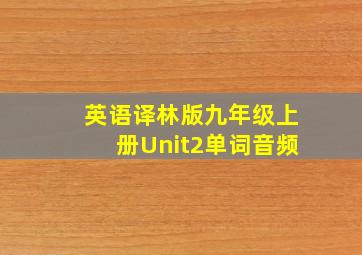 英语译林版九年级上册Unit2单词音频